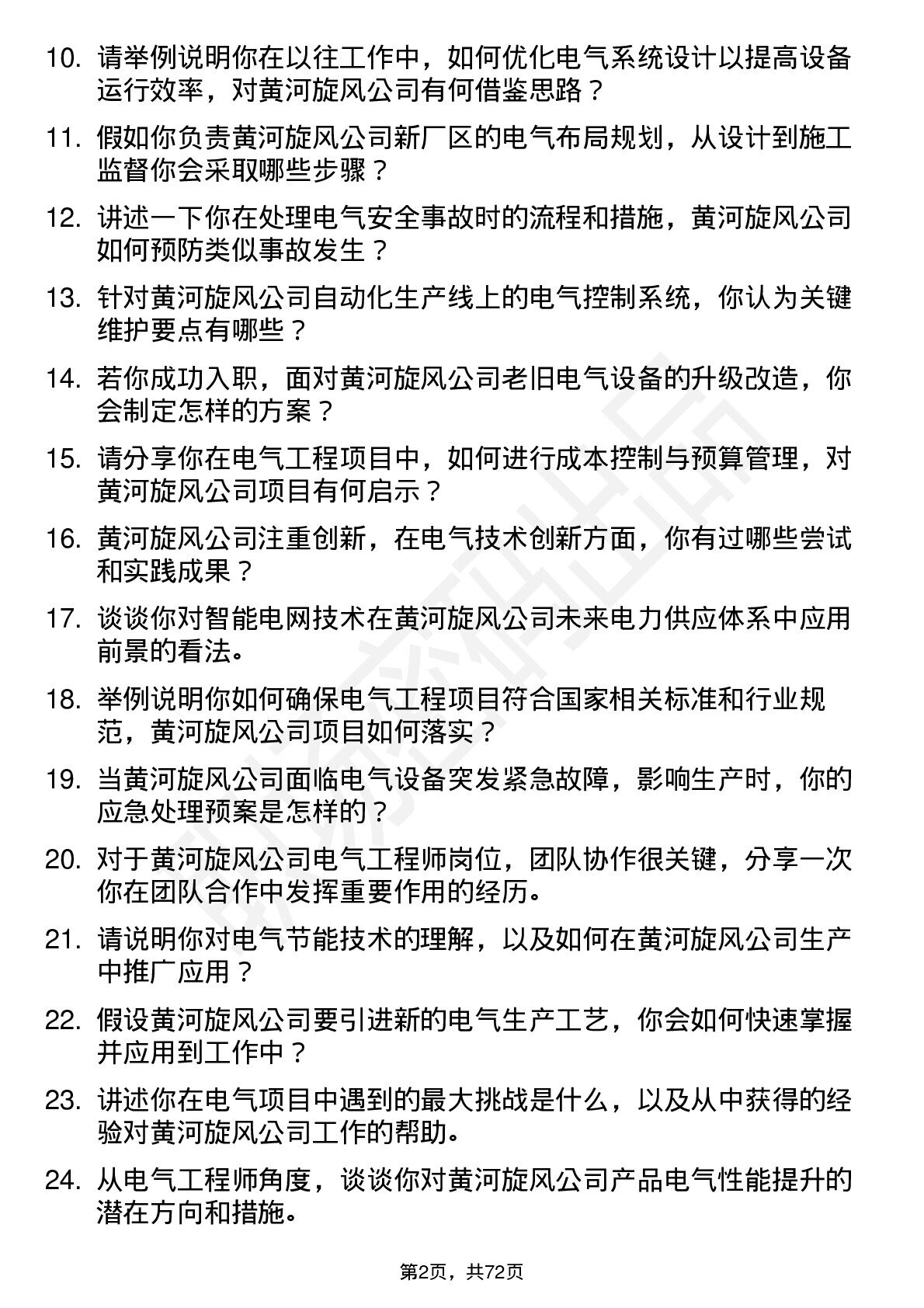 10. 请举例说明你在以往工作中，如何优化电气系统设计以提高设备运行效率，对黄河旋风公司有何借鉴思路？

11. 假如你负责黄河旋风公司新厂区的电气布局规划，从设计到施工监督你会采取哪些步骤？

12. 讲述一下你在处理电气安全事故时的流程和措施，黄河旋风公司如何预防类似事故发生？

13. 针对黄河旋风公司自动化生产线上的电气控制系统，你认为关键维护要点有哪些？

14. 若你成功入职，面对黄河旋风公司老旧电气设备的升级改造，你会制定怎样的方案？

15. 请分享你在电气工程项目中，如何进行成本控制与预算管理，对黄河旋风公司项目有何启示？

16. 黄河旋风公司注重创新，在电气技术创新方面，你有过哪些尝试和实践成果？

17. 谈谈你对智能电网技术在黄河旋风公司未来电力供应体系中应用前景的看法。

18. 举例说明你如何确保电气工程项目符合国家相关标准和行业规范，黄河旋风公司项目如何落实？

19. 当黄河旋风公司面临电气设备突发紧急故障，影响生产时，你的应急处理预案是怎样的？

20. 对于黄河旋风公司电气工程师岗位，团队协作很关键，分享一次你在团队合作中发挥重要作用的经历。

21. 请说明你对电气节能技术的理解，以及如何在黄河旋风公司生产中推广应用？

22. 假设黄河旋风公司要引进新的电气生产工艺，你会如何快速掌握并应用到工作中？

23. 讲述你在电气项目中遇到的最大挑战是什么，以及从中获得的经验对黄河旋风公司工作的帮助。

24. 从电气工程师角度，谈谈你对黄河旋风公司产品电气性能提升的潜在方向和措施。

第2页，共72页